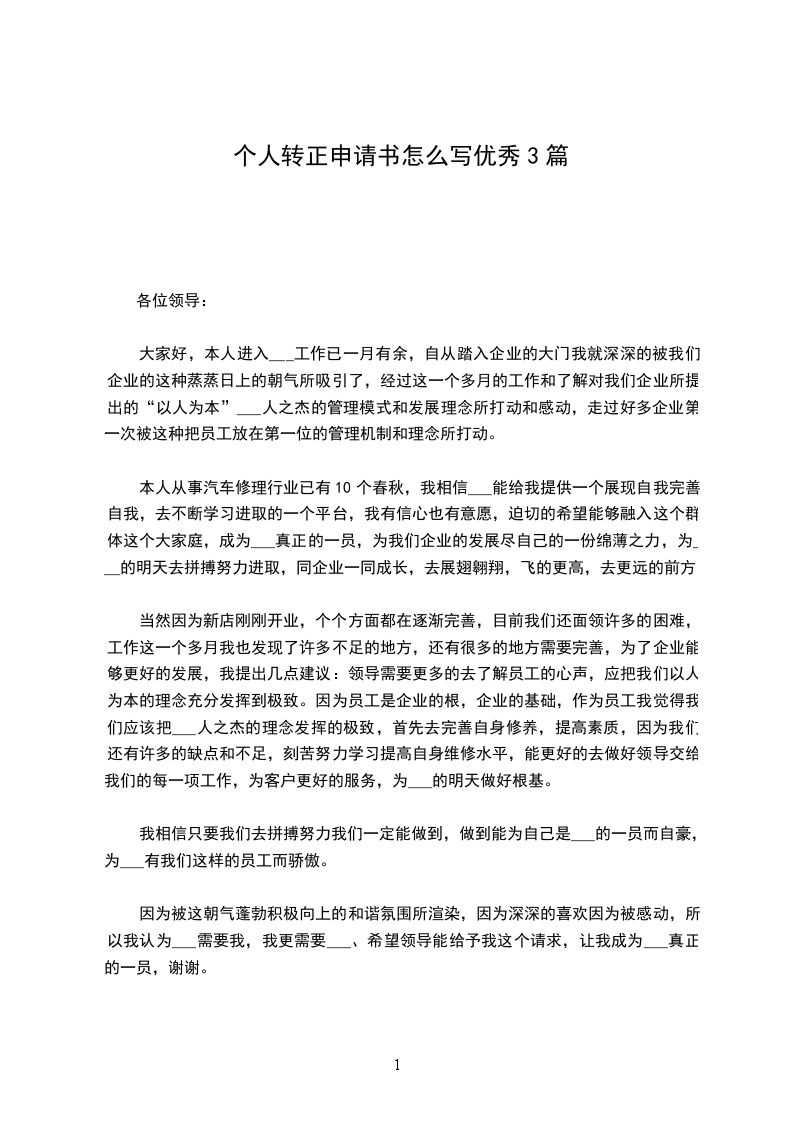 个人转正申请书怎么写优秀3篇

各位领导：

大家好，本人进入___工作已一月有余，自从踏入企业的大门我就深深的被我们企业的这种蒸蒸日上的朝气所吸引了，经过这一个多月的工作和了解对我们企业所提出的“以人为本”___人之杰的管理模式和发展理念所打动和感动，走过好多企业第一次被这种把员工放在第一位的管理机制和理念所打动。

本人从事汽车修理行业已有10个春秋，我相信___能给我提供一个展现自我完善自我，去不断学习进取的一个平台，我有信心也有意愿，迫切的希望能够融入这个群体这个大家庭，成为___真正的一员，为我们企业的发展尽自己的一份绵薄之力，为___的明天去拼搏努力进取，同企业一同成长，去展翅翱翔，飞的更高，去更远的前方

当然因为新店刚刚开业，个个方面都在逐渐完善，目前我们还面领许多的困难，工作这一个多月我也发现了许多不足的地方，还有很多的地方需要完善，为了企业能够更好的发展，我提出几点建议：领导需要更多的去了解员工的心声，应把我们以人为本的理念充分发挥到极致。因为员工是企业的根，企业的基础，作为员工我觉得我们应该把___人之杰的理念发挥的极致，首先去完善自身修养，提高素质，因为我们还有许多的缺点和不足，刻苦努力学习提高自身维修水平，能更好的去做好领导交给我们的每一项工作，为客户更好的服务，为___的明天做好根基。

我相信只要我们去拼搏努力我们一定能做到，做到能为自己是___的一员而自豪，为___有我们这样的员工而骄傲。

因为被这朝气蓬勃积极向上的和谐氛围所渲染，因为深深的喜欢因为被感动，所以我认为___需要我，我更需要___、希望领导能给予我这个请求，让我成为___真正的一员，谢谢。

1